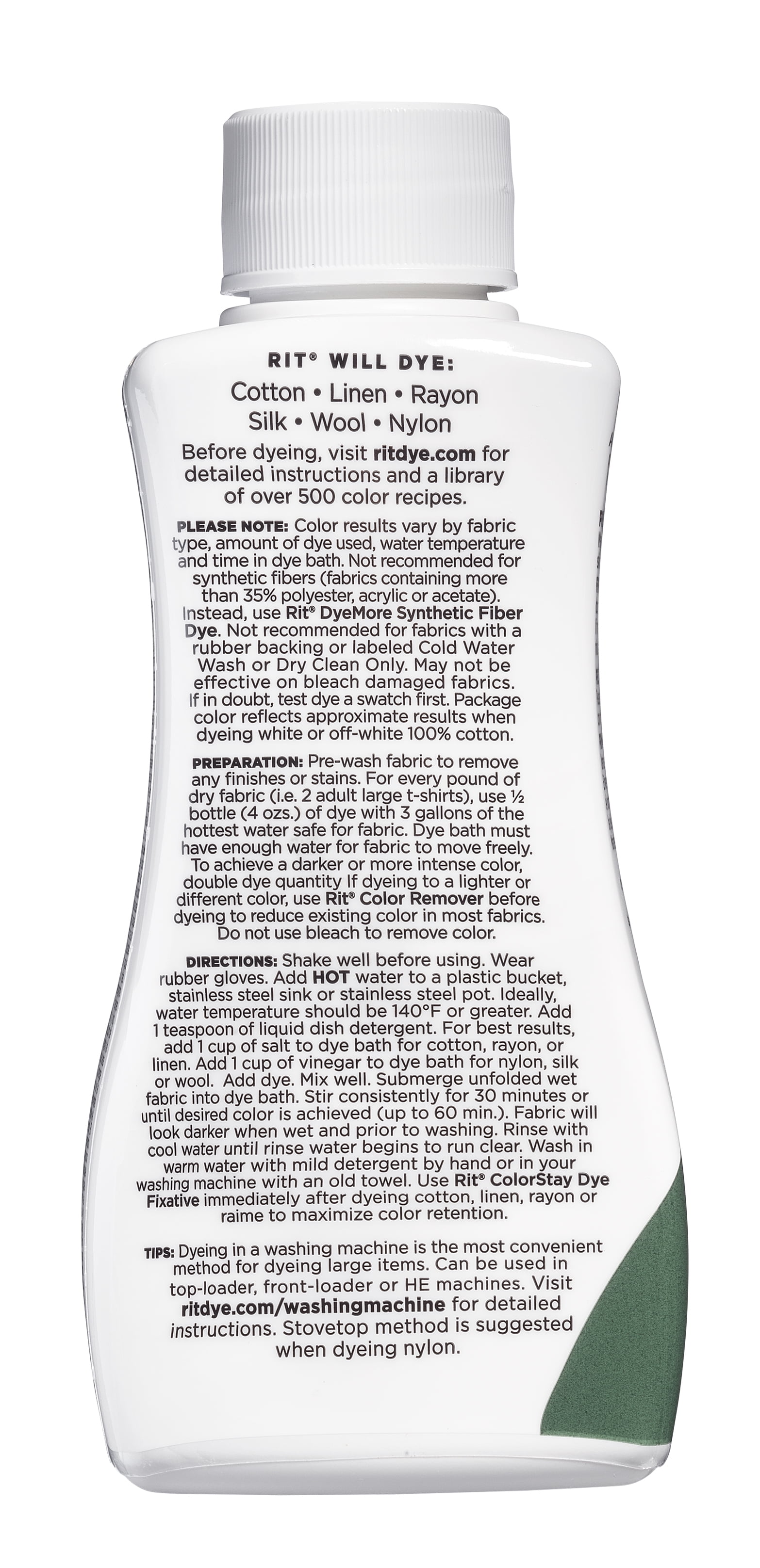 RIT® WILL DYE:
Cotton • Linen • Rayon
Silk • Wool • Nylon

Before dyeing, visit ritdye.com for detailed instructions and a library of over 500 color recipes.

PLEASE NOTE: Color results vary by fabric type, amount of dye used, water temperature and time in dye bath. Not recommended for synthetic fibers (fabrics containing more than 35% polyester, acrylic or acetate). Instead, use Rit® DyeMore Synthetic Fiber Dye. Not recommended for fabrics with a rubber backing or labeled Cold Water Wash or Dry Clean Only. May not be effective on bleach damaged fabrics. If in doubt, test dye a swatch first. Package color reflects approximate results when dyeing white or off-white 100% cotton.

PREPARATION: Pre-wash fabric to remove any finishes or stains. For every pound of dry fabric (i.e. 2 adult large t-shirts), use ½ bottle (4 ozs.) of dye with 3 gallons of the hottest water safe for fabric. Dye bath must have enough water for fabric to move freely. To achieve a darker or more intense color, double dye quantity If dyeing to a lighter or different color, use Rit® Color Remover before dyeing to reduce existing color in most fabrics. Do not use bleach to remove color.

DIRECTIONS: Shake well before using. Wear rubber gloves. Add HOT water to a plastic bucket, stainless steel sink or stainless steel pot. Ideally, water temperature should be 140°F or greater. Add 1 teaspoon of liquid dish detergent. For best results, add 1 cup of salt to dye bath for cotton, rayon, or linen. Add 1 cup of vinegar to dye bath for nylon, silk or wool. Add dye. Mix well. Submerge unfolded wet fabric into dye bath. Stir consistently for 30 minutes or until desired color is achieved (up to 60 min.). Fabric will look darker when wet and prior to washing. Rinse with cool water until rinse water begins to run clear. Wash in warm water with mild detergent by hand or in your washing machine with an old towel. Use Rit® ColorStay Dye Fixative immediately after dyeing cotton, linen, rayon or raime to maximize color retention.

TIPS: Dyeing in a washing machine is the most convenient method for dyeing large items. Can be used in top-loader, front-loader or HE machines. Visit ritdye.com/washingmachine for detailed instructions. Stovetop method is suggested when dyeing nylon.